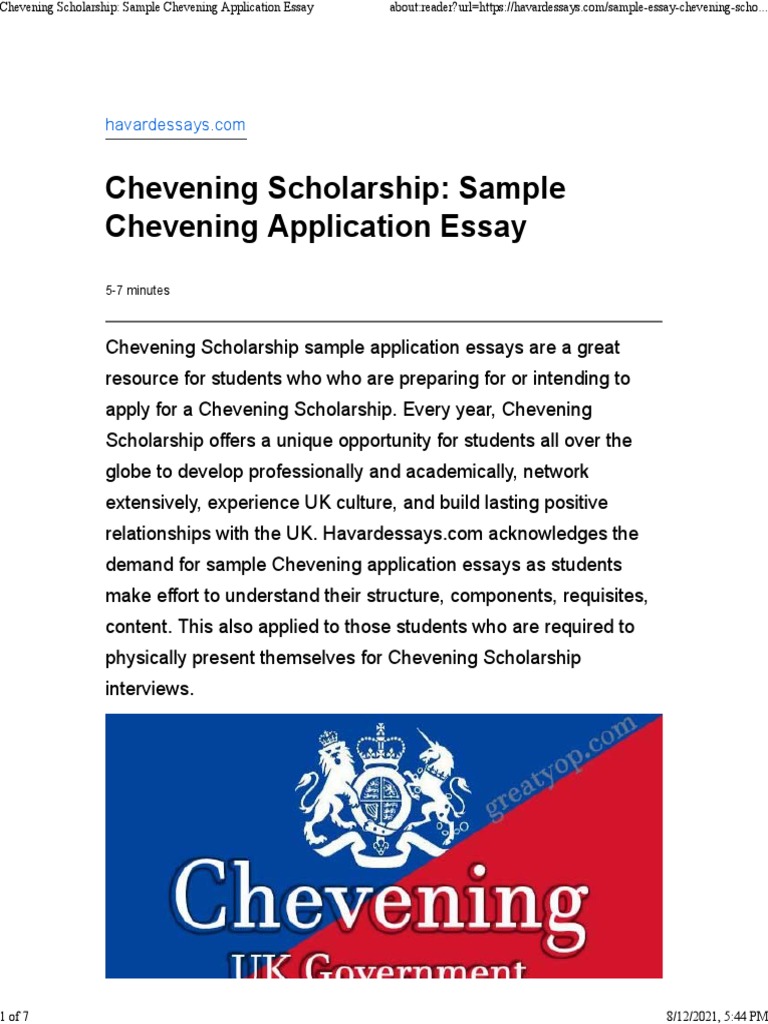 Chevening Scholarship: Sample Chevening Application Essay

about:reader?url=https://havardessays.com/sample-essay-chevening-scho...

havardessays.com

Chevening Scholarship: Sample Chevening Application Essay

5-7 minutes

Chevening Scholarship sample application essays are a great resource for students who who are preparing for or intending to apply for a Chevening Scholarship. Every year, Chevening Scholarship offers a unique opportunity for students all over the globe to develop professionally and academically, network extensively, experience UK culture, and build lasting positive relationships with the UK. Havardessays.com acknowledges the demand for sample Chevening application essays as students make effort to understand their structure, components, requisites, content. This also applied to those students who are required to physically present themselves for Chevening Scholarship interviews.

greatyop.com

Chevening

UK Government

1 of 7

8/12/2021, 5:44 PM